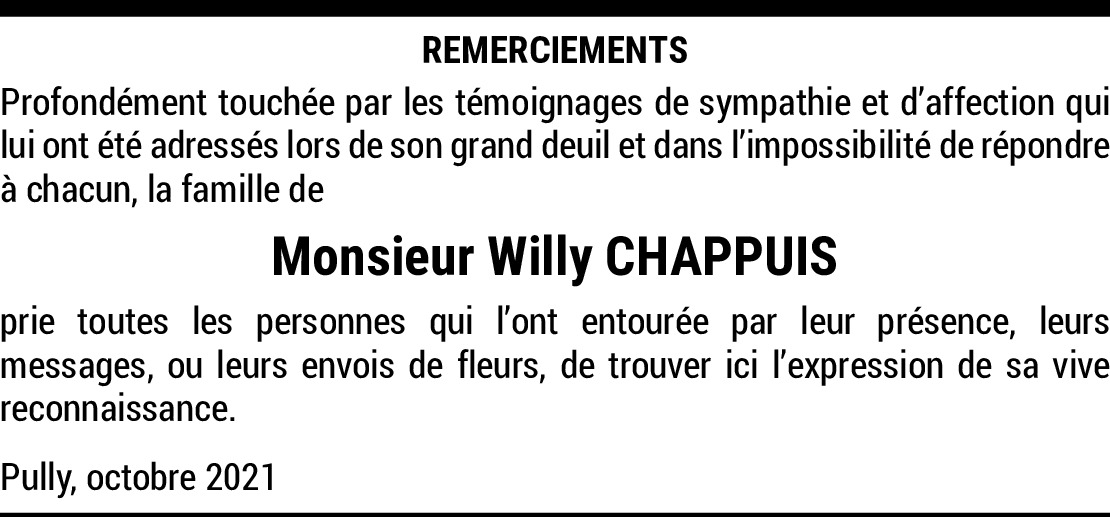 REMERCIEMENTS

Profondément touchée par les témoignages de sympathie et d'affection qui lui ont été adressés lors de son grand deuil et dans l'impossibilité de répondre à chacun, la famille de

Monsieur Willy CHAPPUIS

prie toutes les personnes qui l'ont entourée par leur présence, leurs messages, ou leurs envois de fleurs, de trouver ici l'expression de sa vive reconnaissance.

Pully, octobre 2021